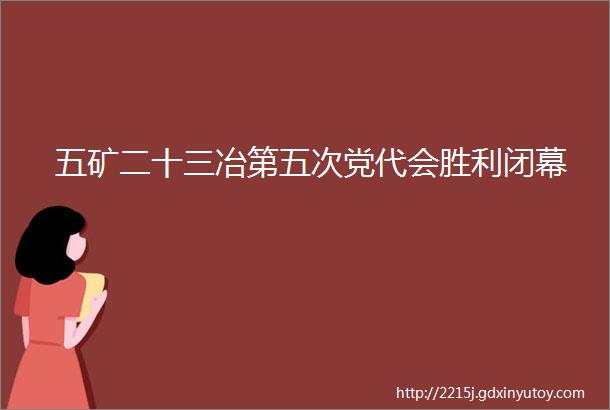 五矿二十三冶第五次党代会胜利闭幕

http://2215j.gdxinyutoy.com